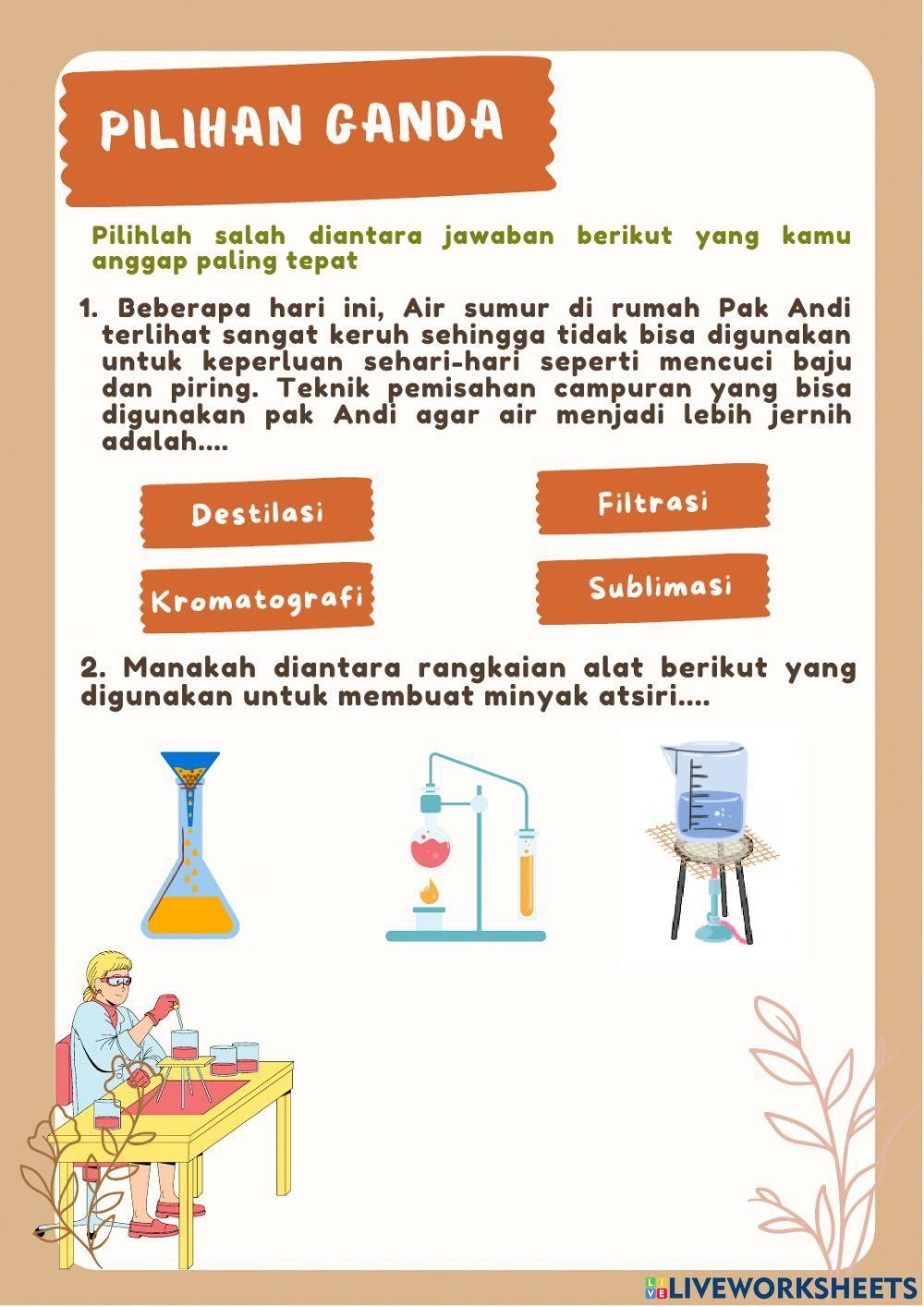 PILIHAN GANDA

Pilihlah salah diantara jawaban berikut yang kamu anggap paling tepat

1. Beberapa hari ini, Air sumur di rumah Pak Andi terlihat sangat keruh sehingga tidak bisa digunakan untuk keperluan sehari-hari seperti mencuci baju dan piring. Teknik pemisahan campuran yang bisa digunakan pak Andi agar air menjadi lebih jernih adalah....

Destilasi

Filtrasi

Kromatografi

Sublimasi

2. Manakah diantara rangkaian alat berikut yang digunakan untuk membuat minyak atsiri....

LIVEWORKSHEETS